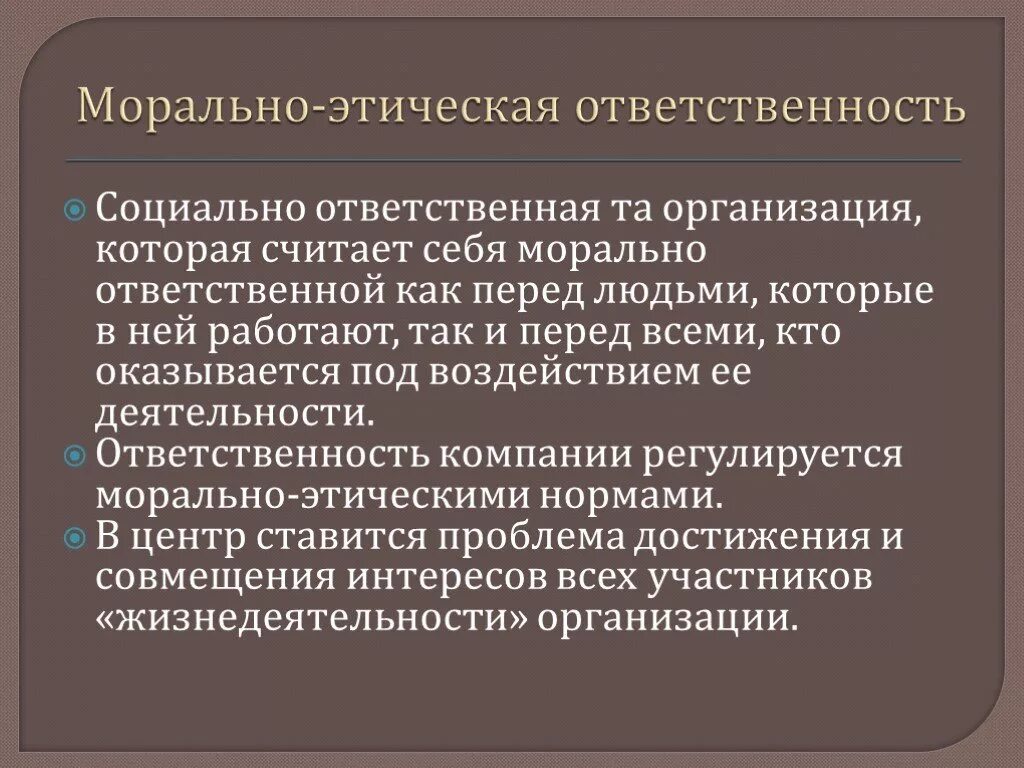 Морально-этическая ответственность

Социально ответственная та организация, которая считает себя морально ответственной как перед людьми, которые в ней работают, так и перед всеми, кто оказывается под воздействием ее деятельности.

Ответственность компании регулируется морально-этическими нормами.

В центр ставится проблема достижения и совмещения интересов всех участников «жизнедеятельности» организации.